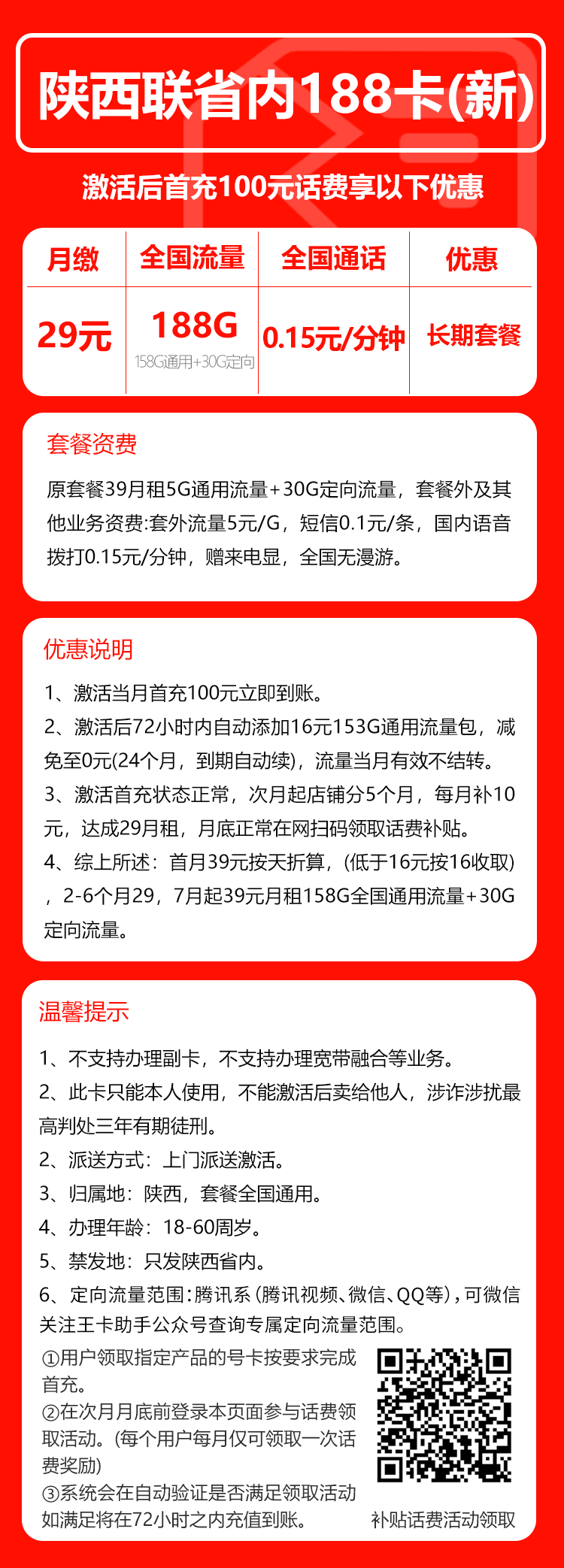 陕西联省内188卡(新)

激活后首充100元话费享以下优惠

| 月缴 | 全国流量 | 全国通话 | 优惠 |
|---|---|---|---|
| 29元 | 188G 158G通用+30G定向 | 0.15元/分钟 | 长期套餐 |

套餐资费

原套餐39月租5G通用流量+30G定向流量，套餐外及其他业务资费:套外流量5元/G，短信0.1元/条，国内语音拨打0.15元/分钟，赠来电显，全国无漫游。

优惠说明

1、激活当月首充100元立即到账。
2、激活后72小时内自动添加16元153G通用流量包，减免至0元(24个月，到期自动续)，流量当月有效不结转。
3、激活首充状态正常，次月起店铺分5个月，每月补10元，达成29月租，月底正常在网扫码领取话费补贴。
4、综上所述：首月39元按天折算，(低于16元按16收取)，2-6个月29，7月起39元月租158G全国通用流量+30G定向流量。

温馨提示

1、不支持办理副卡，不支持办理宽带融合等业务。
2、此卡只能本人使用，不能激活后卖给他人，涉诈涉扰最高判处三年有期徒刑。
2、派送方式：上门派送激活。
3、归属地：陕西，套餐全国通用。
4、办理年龄：18-60周岁。
5、禁发地：只发陕西省内。
6、定向流量范围：腾讯系（腾讯视频、微信、QQ等），可微信关注王卡助手公众号查询专属定向流量范围。

①用户领取指定产品的号卡按要求完成首充。
②在次月月底前登录本页面参与话费领取活动。(每个用户每月仅可领取一次话费奖励)
③系统会在自动验证是否满足领取活动如满足将在72小时之内充值到账。

补贴话费活动领取